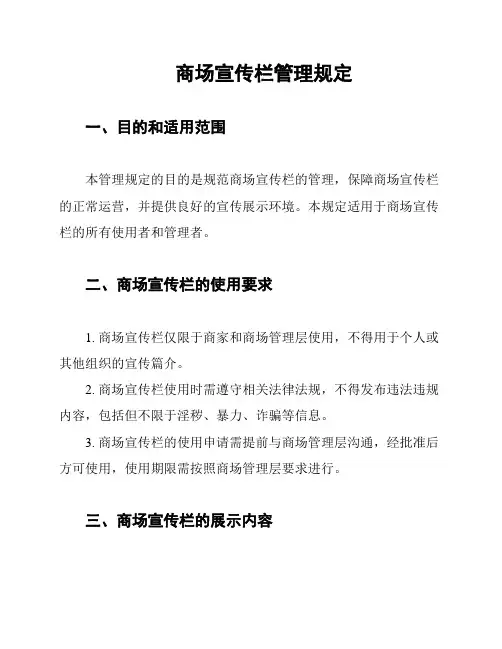 商场宣传栏管理规定

一、目的和适用范围

本管理规定的目的是规范商场宣传栏的管理，保障商场宣传栏的正常运营，并提供良好的宣传展示环境。本规定适用于商场宣传栏的所有使用者和管理者。

二、商场宣传栏的使用要求

1. 商场宣传栏仅限于商家和商场管理层使用，不得用于个人或其他组织的宣传篇介。

2. 商场宣传栏使用时需遵守相关法律法规，不得发布违法违规内容，包括但不限于淫秽、暴力、诈骗等信息。

3. 商场宣传栏的使用申请需提前与商场管理层沟通，经批准后方可使用，使用期限需按照商场管理层要求进行。

三、商场宣传栏的展示内容